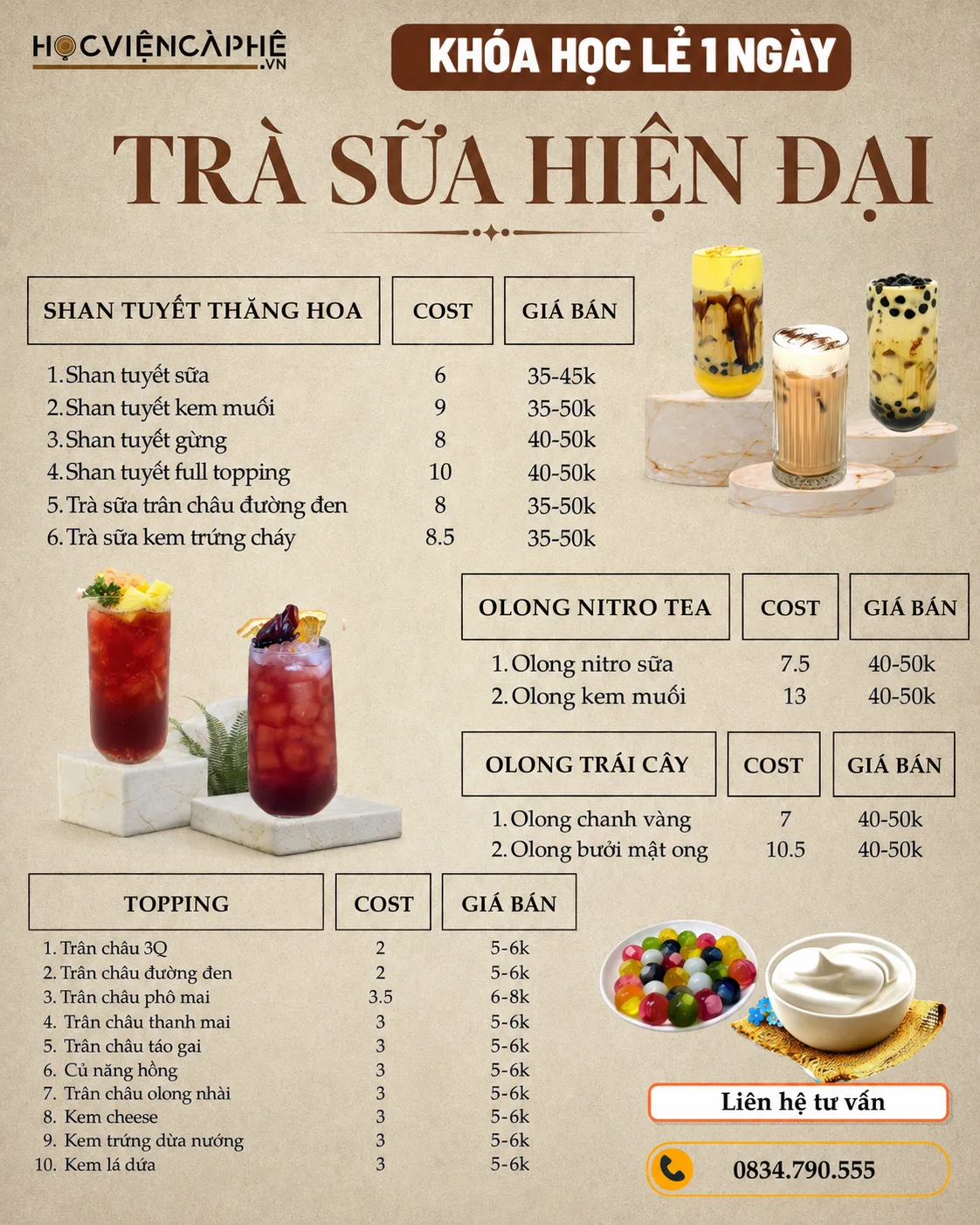 HỌCVIỆNCÀPHÊ.VN

KHÓA HỌC LẺ 1 NGÀY

TRÀ SỮA HIỆN ĐẠI

| SHAN TUYẾT THĂNG HOA | COST | GIÁ BÁN |
|---|---|---|
| 1. Shan tuyết sữa | 6 | 35-45k |
| 2. Shan tuyết kem muối | 9 | 35-50k |
| 3. Shan tuyết gừng | 8 | 40-50k |
| 4. Shan tuyết full topping | 10 | 40-50k |
| 5. Trà sữa trân châu đường đen | 8 | 35-50k |
| 6. Trà sữa kem trứng cháy | 8.5 | 35-50k |

| OLONG NITRO TEA | COST | GIÁ BÁN |
|---|---|---|
| 1. Olong nitro sữa | 7.5 | 40-50k |
| 2. Olong kem muối | 13 | 40-50k |

| OLONG TRÁI CÂY | COST | GIÁ BÁN |
|---|---|---|
| 1. Olong chanh vàng | 7 | 40-50k |
| 2. Olong bưởi mật ong | 10.5 | 40-50k |

| TOPPING | COST | GIÁ BÁN |
|---|---|---|
| 1. Trân châu 3Q | 2 | 5-6k |
| 2. Trân châu đường đen | 2 | 5-6k |
| 3. Trân châu phô mai | 3.5 | 6-8k |
| 4. Trân châu thanh mai | 3 | 5-6k |
| 5. Trân châu táo gai | 3 | 5-6k |
| 6. Củ năng hồng | 3 | 5-6k |
| 7. Trân châu olong nhài | 3 | 5-6k |
| 8. Kem cheese | 3 | 5-6k |
| 9. Kem trứng dừa nướng | 3 | 5-6k |
| 10. Kem lá dứa | 3 | 5-6k |

Liên hệ tư vấn

0834.790.555